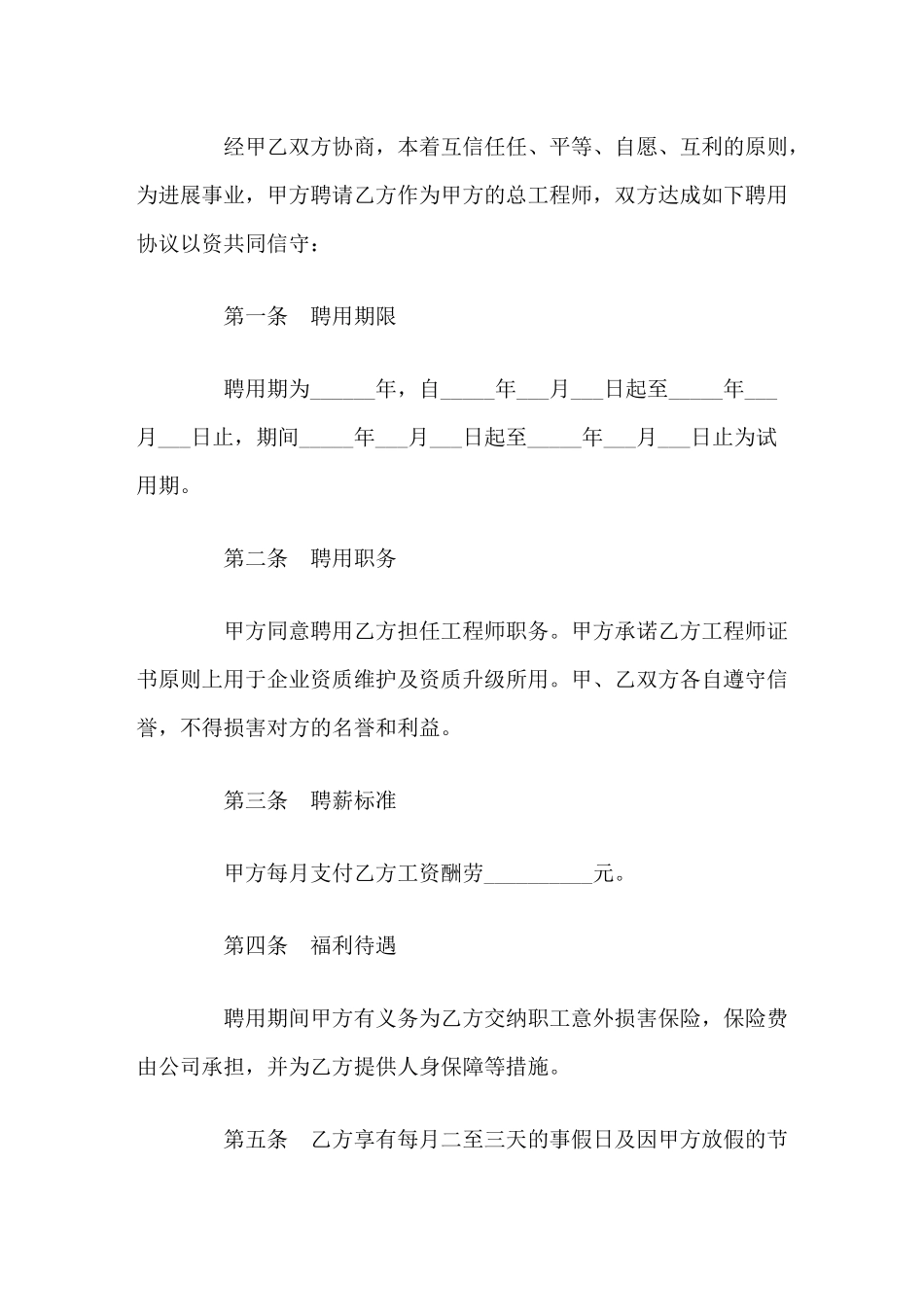 经甲乙双方协商，本着互信任任、平等、自愿、互利的原则，为进展事业，甲方聘请乙方作为甲方的总工程师，双方达成如下聘用协议以资共同信守：

第一条　聘用期限

聘用期为______年，自_____年___月___日起至_____年___月___日止，期间_____年___月___日起至_____年___月___日止为试用期。

第二条　聘用职务

甲方同意聘用乙方担任工程师职务。甲方承诺乙方工程师证书原则上用于企业资质维护及资质升级所用。甲、乙双方各自遵守信誉，不得损害对方的名誉和利益。

第三条　聘薪标准

甲方每月支付乙方工资酬劳__________元。

第四条　福利待遇

聘用期间甲方有义务为乙方交纳职工意外损害保险，保险费由公司承担，并为乙方提供人身保障等措施。

第五条　乙方享有每月二至三天的事假日及因甲方放假的节